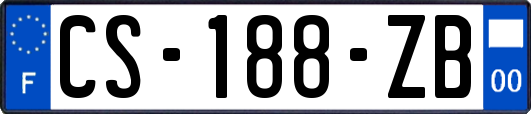 F
CS-188-ZB
00